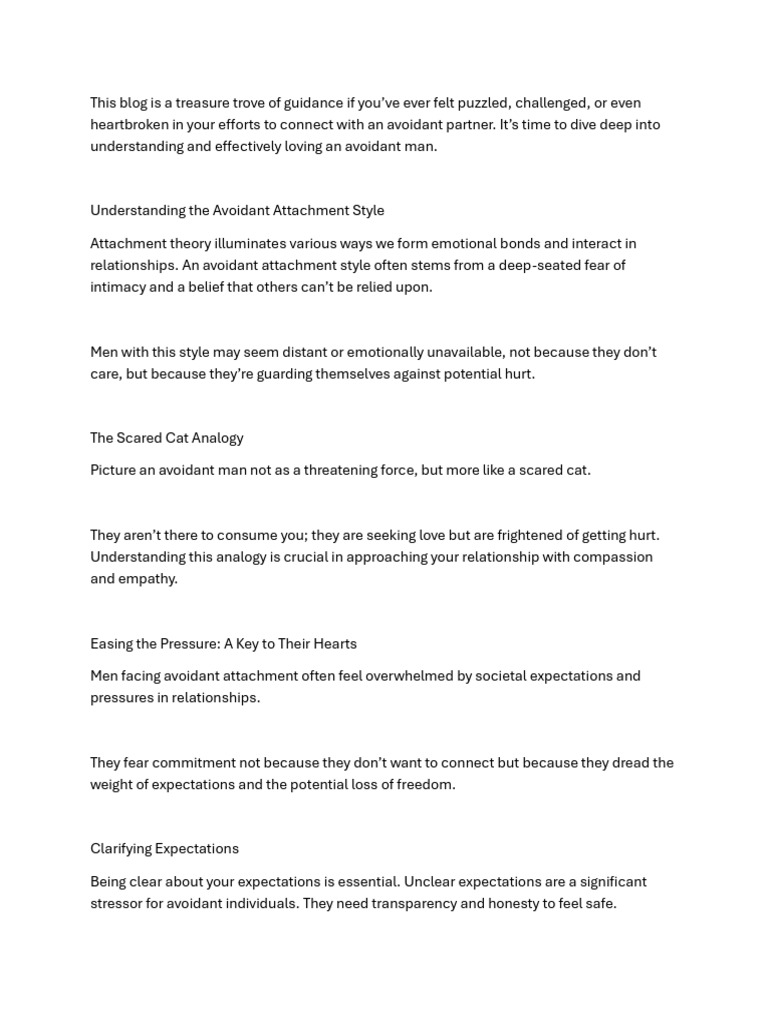 This blog is a treasure trove of guidance if you've ever felt puzzled, challenged, or even heartbroken in your efforts to connect with an avoidant partner. It's time to dive deep into understanding and effectively loving an avoidant man.

Understanding the Avoidant Attachment Style

Attachment theory illuminates various ways we form emotional bonds and interact in relationships. An avoidant attachment style often stems from a deep-seated fear of intimacy and a belief that others can't be relied upon.

Men with this style may seem distant or emotionally unavailable, not because they don't care, but because they're guarding themselves against potential hurt.

The Scared Cat Analogy

Picture an avoidant man not as a threatening force, but more like a scared cat.

They aren't there to consume you; they are seeking love but are frightened of getting hurt. Understanding this analogy is crucial in approaching your relationship with compassion and empathy.

Easing the Pressure: A Key to Their Hearts

Men facing avoidant attachment often feel overwhelmed by societal expectations and pressures in relationships.

They fear commitment not because they don't want to connect but because they dread the weight of expectations and the potential loss of freedom.

Clarifying Expectations

Being clear about your expectations is essential. Unclear expectations are a significant stressor for avoidant individuals. They need transparency and honesty to feel safe.